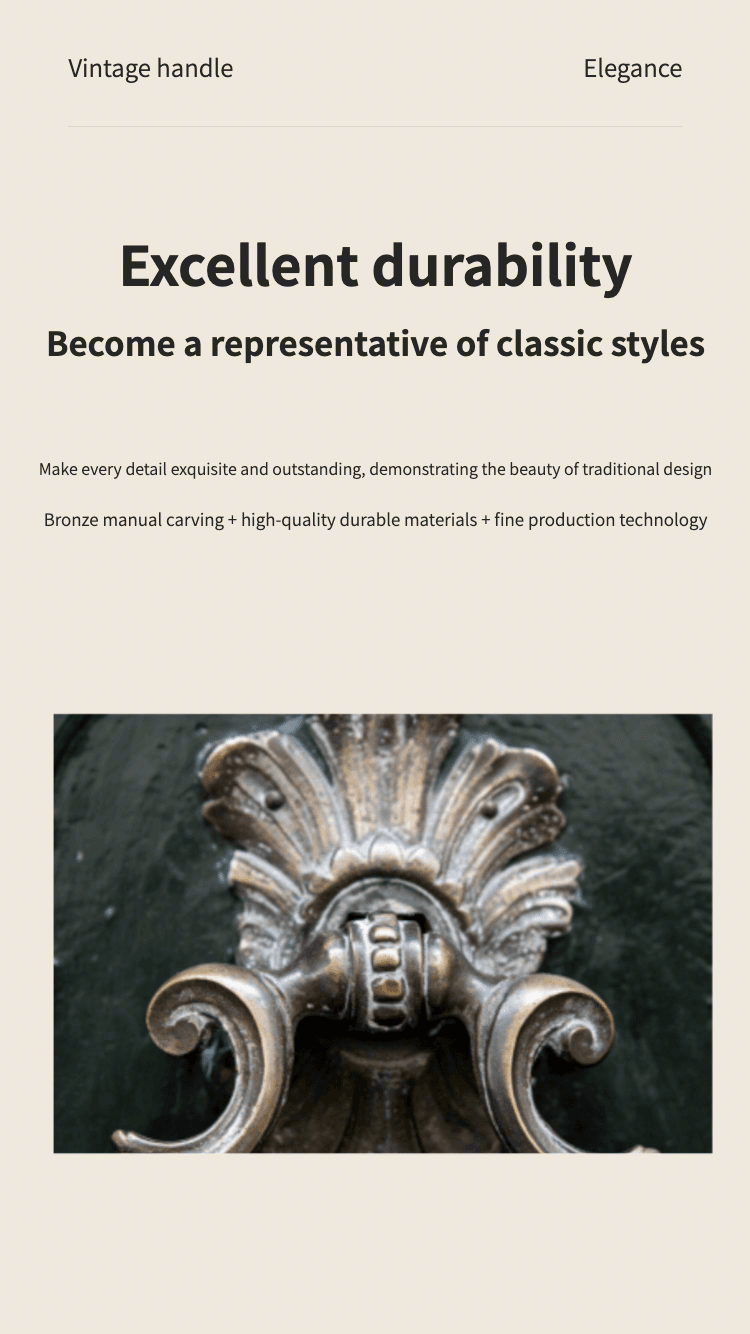 Vintage handle

Elegance

Excellent durability

Become a representative of classic styles

Make every detail exquisite and outstanding, demonstrating the beauty of traditional design

Bronze manual carving + high-quality durable materials + fine production technology